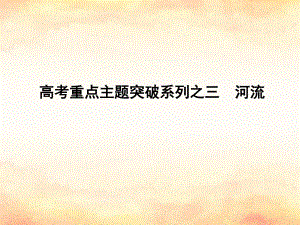 高考重点主题突破系列之三　河流